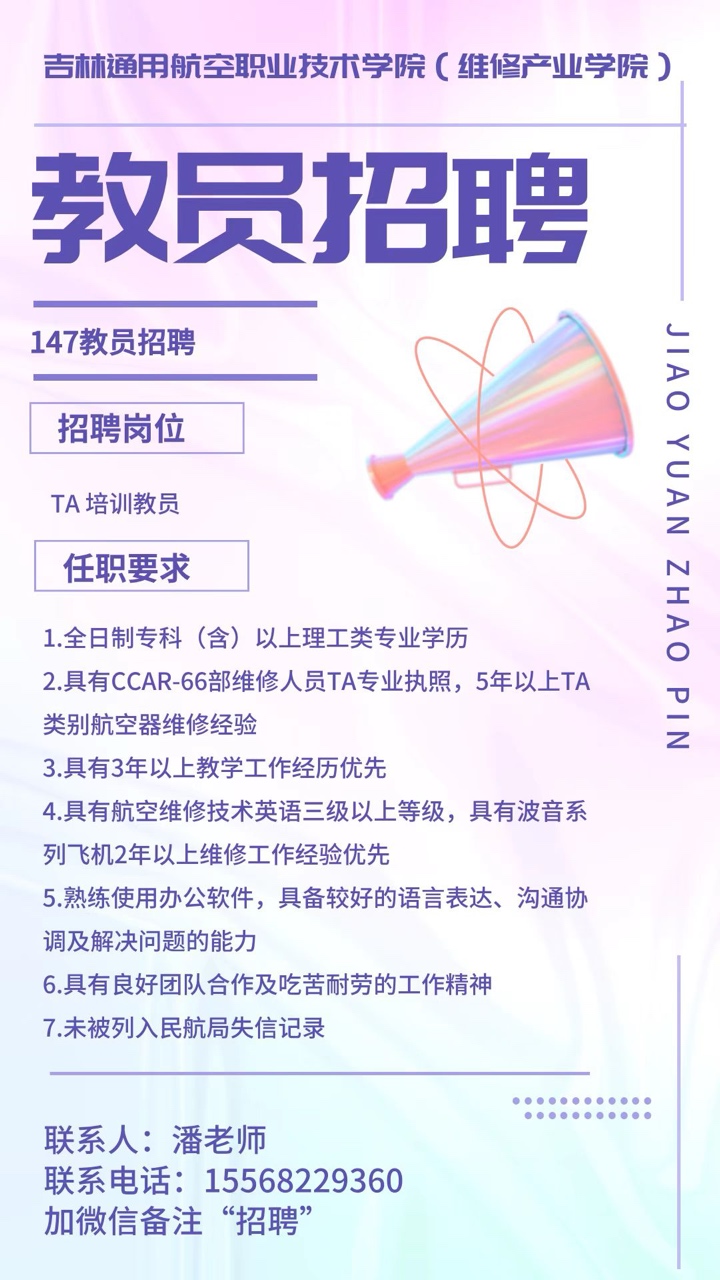 吉林通用航空职业技术学院（维修产业学院）

教员招聘

147教员招聘

JIAO YUAN ZHAO PIN

招聘岗位

TA 培训教员

任职要求

1.全日制专科（含）以上理工类专业学历

2.具有CCAR-66部维修人员TA专业执照，5年以上TA类别航空器维修经验

3.具有3年以上教学工作经历优先

4.具有航空维修技术英语三级以上等级，具有波音系列飞机2年以上维修工作经验优先

5.熟练使用办公软件，具备较好的语言表达、沟通协调及解决问题的能力

6.具有良好团队合作及吃苦耐劳的工作精神

7.未被列入民航局失信记录

联系人：潘老师
联系电话：15568229360
加微信备注“招聘”